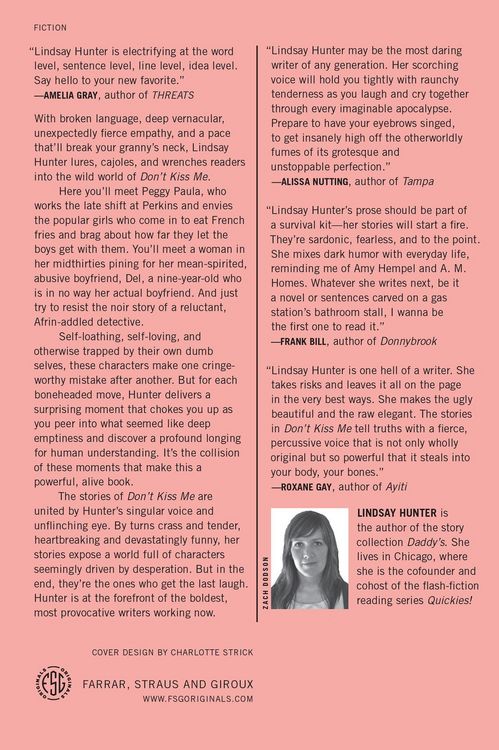 FICTION

"Lindsay Hunter is electrifying at the word level, sentence level, line level, idea level. Say hello to your new favorite."
—AMELIA GRAY, author of THREATS

With broken language, deep vernacular, unexpectedly fierce empathy, and a pace that'll break your granny's neck, Lindsay Hunter lures, cajoles, and wrenches readers into the wild world of Don't Kiss Me.

Here you'll meet Peggy Paula, who works the late shift at Perkins and envies the popular girls who come in to eat French fries and brag about how far they let the boys get with them. You'll meet a woman in her midthirties pining for her mean-spirited, abusive boyfriend, Del, a nine-year-old who is in no way her actual boyfriend. And just try to resist the noir story of a reluctant, Afrin-addled detective.

Self-loathing, self-loving, and otherwise trapped by their own dumb selves, these characters make one cringe-worthy mistake after another. But for each boneheaded move, Hunter delivers a surprising moment that chokes you up as you peer into what seemed like deep emptiness and discover a profound longing for human understanding. It's the collision of these moments that make this a powerful, alive book.

The stories of Don't Kiss Me are united by Hunter's singular voice and unflinching eye. By turns crass and tender, heartbreaking and devastatingly funny, her stories expose a world full of characters seemingly driven by desperation. But in the end, they're the ones who get the last laugh. Hunter is at the forefront of the boldest, most provocative writers working now.

"Lindsay Hunter may be the most daring writer of any generation. Her scorching voice will hold you tightly with raunchy tenderness as you laugh and cry together through every imaginable apocalypse. Prepare to have your eyebrows singed, to get insanely high off the otherworldly fumes of its grotesque and unstoppable perfection."
—ALISSA NUTTING, author of Tampa

"Lindsay Hunter's prose should be part of a survival kit—her stories will start a fire. They're sardonic, fearless, and to the point. She mixes dark humor with everyday life, reminding me of Amy Hempel and A. M. Homes. Whatever she writes next, be it a novel or sentences carved on a gas station's bathroom stall, I wanna be the first one to read it."
—FRANK BILL, author of Donnybrook

"Lindsay Hunter is one hell of a writer. She takes risks and leaves it all on the page in the very best ways. She makes the ugly beautiful and the raw elegant. The stories in Don't Kiss Me tell truths with a fierce, percussive voice that is not only wholly original but so powerful that it steals into your body, your bones."
—ROXANE GAY, author of Ayiti

ZACH DODSON

LINDSAY HUNTER is the author of the story collection Daddy's. She lives in Chicago, where she is the cofounder and cohost of the flash-fiction reading series Quickies!

COVER DESIGN BY CHARLOTTE STRICK

FSG ORIGINALS

FARRAR, STRAUS AND GIROUX
WWW.FSGORIGINALS.COM